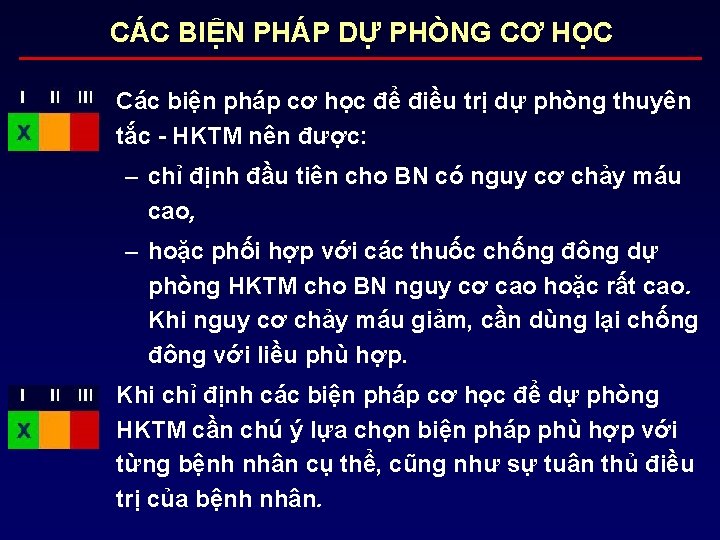 CÁC BIỆN PHÁP DỰ PHÒNG CƠ HỌC

I II III
X

Các biện pháp cơ học để điều trị dự phòng thuyên tắc - HKTM nên được:

– chỉ định đầu tiên cho BN có nguy cơ chảy máu cao,

– hoặc phối hợp với các thuốc chống đông dự phòng HKTM cho BN nguy cơ cao hoặc rất cao. Khi nguy cơ chảy máu giảm, cần dùng lại chống đông với liều phù hợp.

I II III
X

Khi chỉ định các biện pháp cơ học để dự phòng HKTM cần chú ý lựa chọn biện pháp phù hợp với từng bệnh nhân cụ thể, cũng như sự tuân thủ điều trị của bệnh nhân.